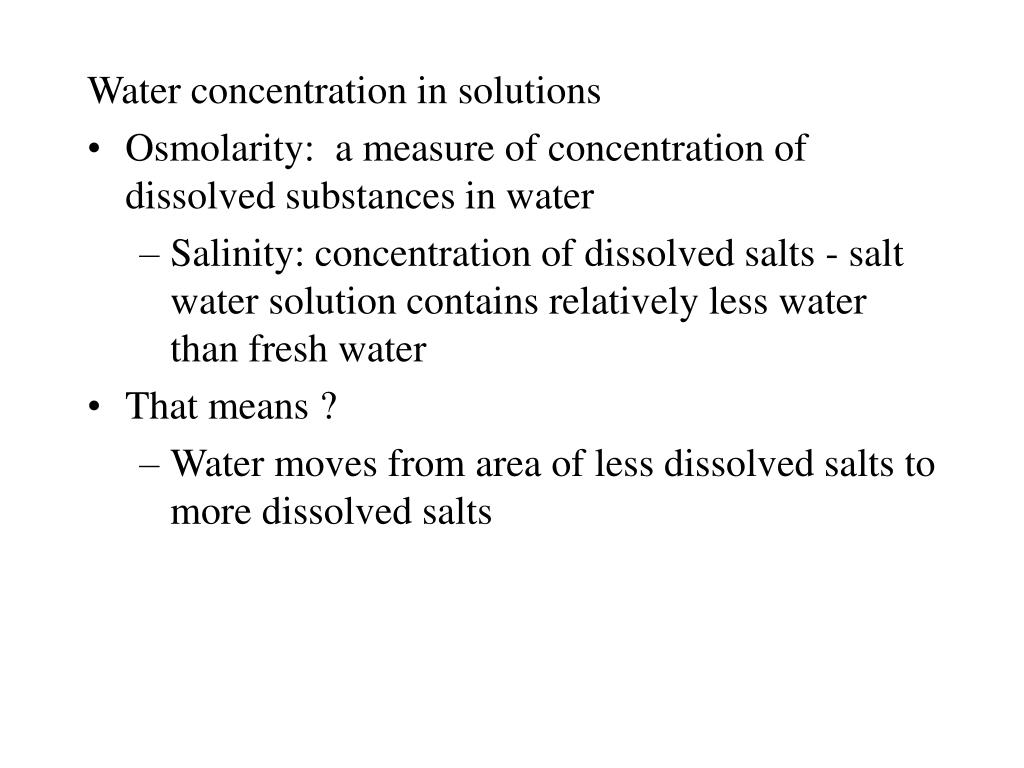 Water concentration in solutions

• Osmolarity: a measure of concentration of dissolved substances in water
– Salinity: concentration of dissolved salts - salt water solution contains relatively less water than fresh water

• That means ?
– Water moves from area of less dissolved salts to more dissolved salts